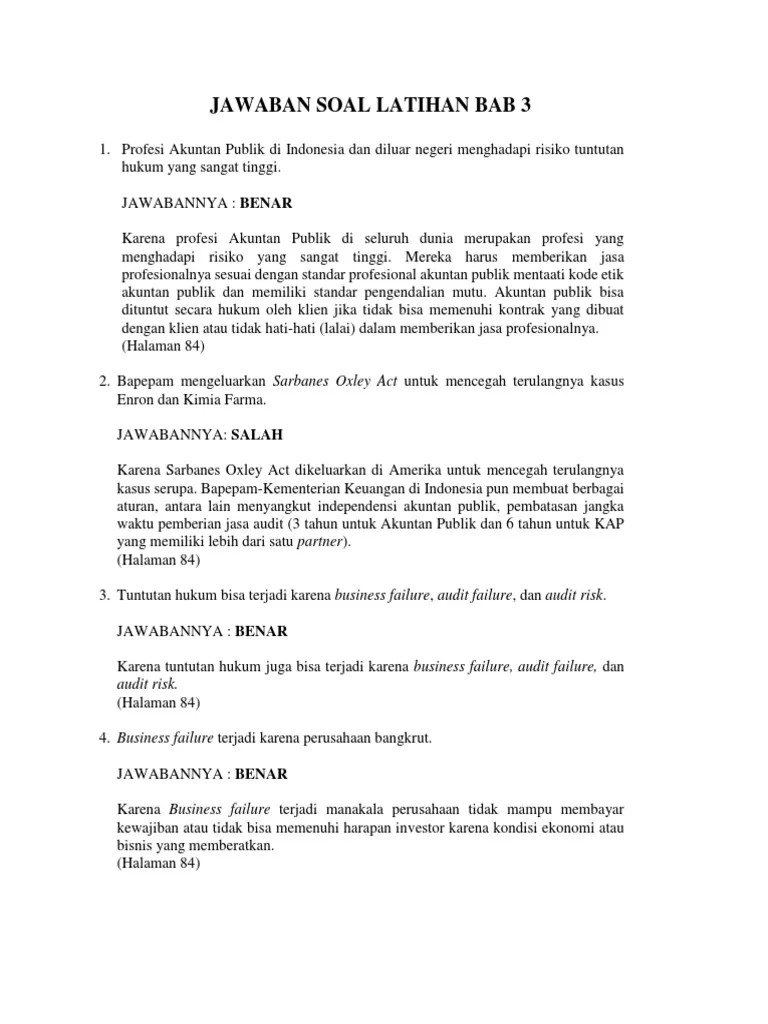 JAWABAN SOAL LATIHAN BAB 3

1. Profesi Akuntan Publik di Indonesia dan diluar negeri menghadapi risiko tuntutan hukum yang sangat tinggi.

JAWABANNYA : BENAR

Karena profesi Akuntan Publik di seluruh dunia merupakan profesi yang menghadapi risiko yang sangat tinggi. Mereka harus memberikan jasa profesionalnya sesuai dengan standar profesional akuntan publik mentaati kode etik akuntan publik dan memiliki standar pengendalian mutu. Akuntan publik bisa dituntut secara hukum oleh klien jika tidak bisa memenuhi kontrak yang dibuat dengan klien atau tidak hati-hati (lalai) dalam memberikan jasa profesionalnya.
(Halaman 84)

2. Bapepam mengeluarkan Sarbanes Oxley Act untuk mencegah terulangnya kasus Enron dan Kimia Farma.

JAWABANNYA: SALAH

Karena Sarbanes Oxley Act dikeluarkan di Amerika untuk mencegah terulangnya kasus serupa. Bapepam-Kementerian Keuangan di Indonesia pun membuat berbagai aturan, antara lain menyangkut independensi akuntan publik, pembatasan jangka waktu pemberian jasa audit (3 tahun untuk Akuntan Publik dan 6 tahun untuk KAP yang memiliki lebih dari satu partner).
(Halaman 84)

3. Tuntutan hukum bisa terjadi karena business failure, audit failure, dan audit risk.

JAWABANNYA : BENAR

Karena tuntutan hukum juga bisa terjadi karena business failure, audit failure, dan audit risk.
(Halaman 84)

4. Business failure terjadi karena perusahaan bangkrut.

JAWABANNYA : BENAR

Karena Business failure terjadi manakala perusahaan tidak mampu membayar kewajiban atau tidak bisa memenuhi harapan investor karena kondisi ekonomi atau bisnis yang memberatkan.
(Halaman 84)